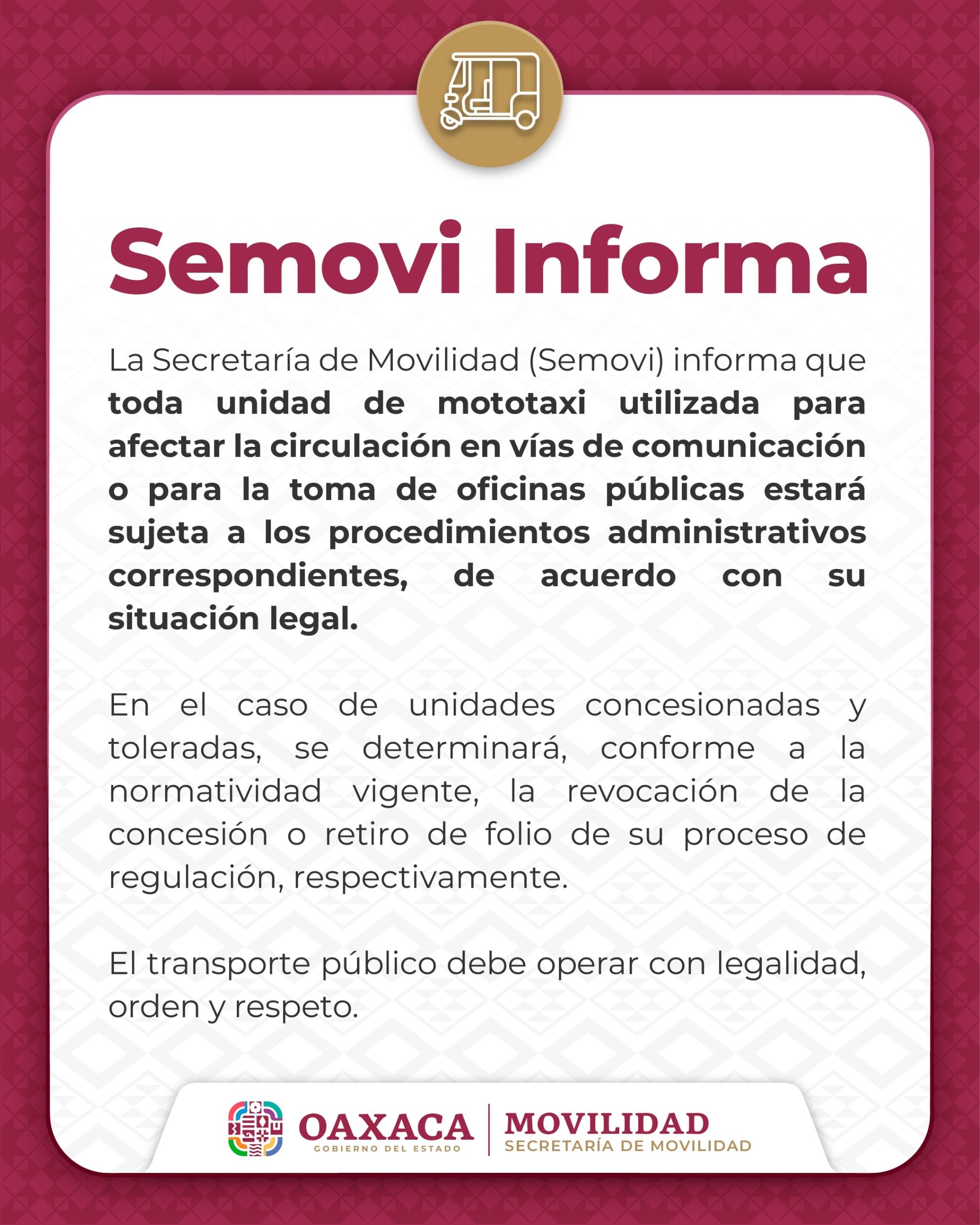 Semovi Informa

La Secretaría de Movilidad (Semovi) informa que toda unidad de mototaxi utilizada para afectar la circulación en vías de comunicación o para la toma de oficinas públicas estará sujeta a los procedimientos administrativos correspondientes, de acuerdo con su situación legal.

En el caso de unidades concesionadas y toleradas, se determinará, conforme a la normatividad vigente, la revocación de la concesión o retiro de folio de su proceso de regulación, respectivamente.

El transporte público debe operar con legalidad, orden y respeto.

OAXACA
GOBIERNO DEL ESTADO
MOVILIDAD
SECRETARÍA DE MOVILIDAD